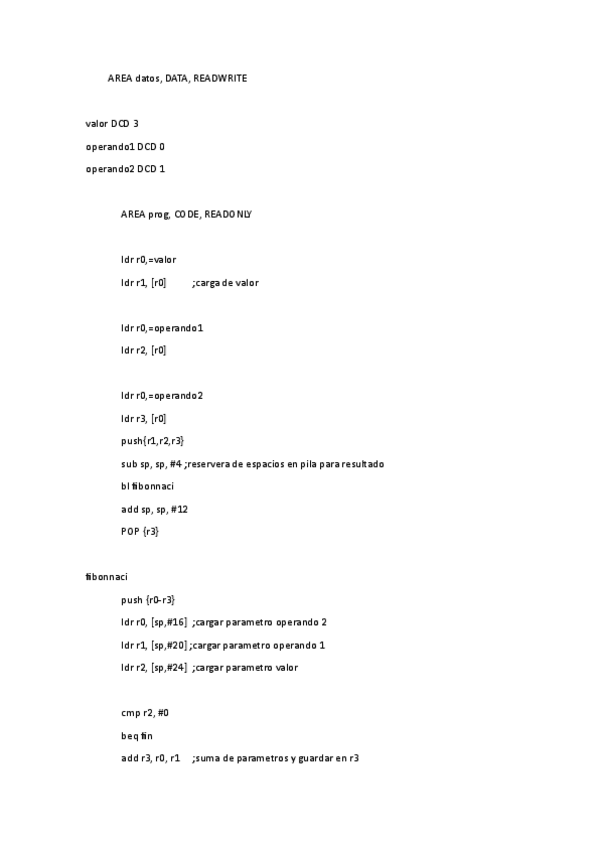 AREA datos, DATA, READWRITE

valor DCD 3

operando1 DCD 0

operando2 DCD 1

AREA prog, CODE, READONLY

ldr r0,=valor

ldr r1, [r0] ;carga de valor

ldr r0,=operando1

ldr r2, [r0]

ldr r0,=operando2

ldr r3, [r0]

push{r1,r2,r3}

sub sp, sp, #4 ;reservera de espacios en pila para resultado

bl fibonnaci

add sp, sp, #12

POP {r3}

fibonnaci

push {r0-r3}

ldr r0, [sp,#16] ;cargar parametro operando 2

ldr r1, [sp,#20] ;cargar parametro operando 1

ldr r2, [sp,#24] ;cargar parametro valor

cmp r2, #0

beq fin

add r3, r0, r1 ;suma de parametros y guardar en r3